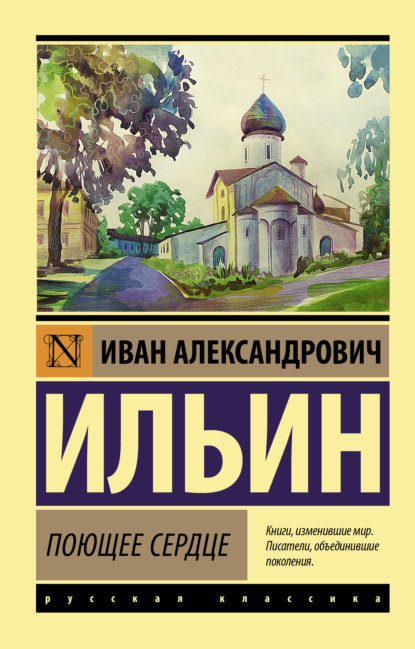 N

ИВАН АЛЕКСАНДРОВИЧ

ИЛЬИН

ПОЮЩЕЕ СЕРДЦЕ

Книги, изменившие мир. Писатели, объединившие поколения.

русская классика